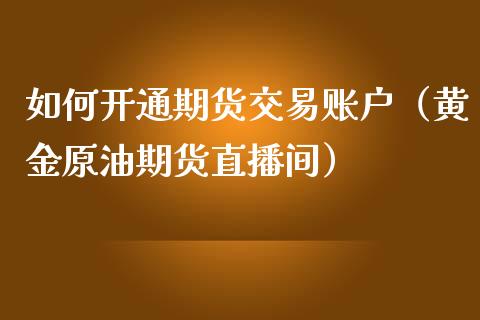 如何开通期货交易账户（黄金原油期货直播间）